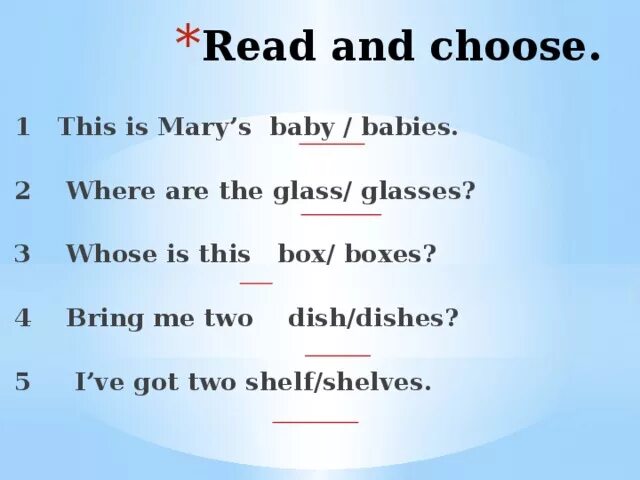 *Read and choose.

1 This is Mary’s baby / babies.

2 Where are the glass/ glasses?

3 Whose is this box/ boxes?

4 Bring me two dish/dishes?

5 I’ve got two shelf/shelves.